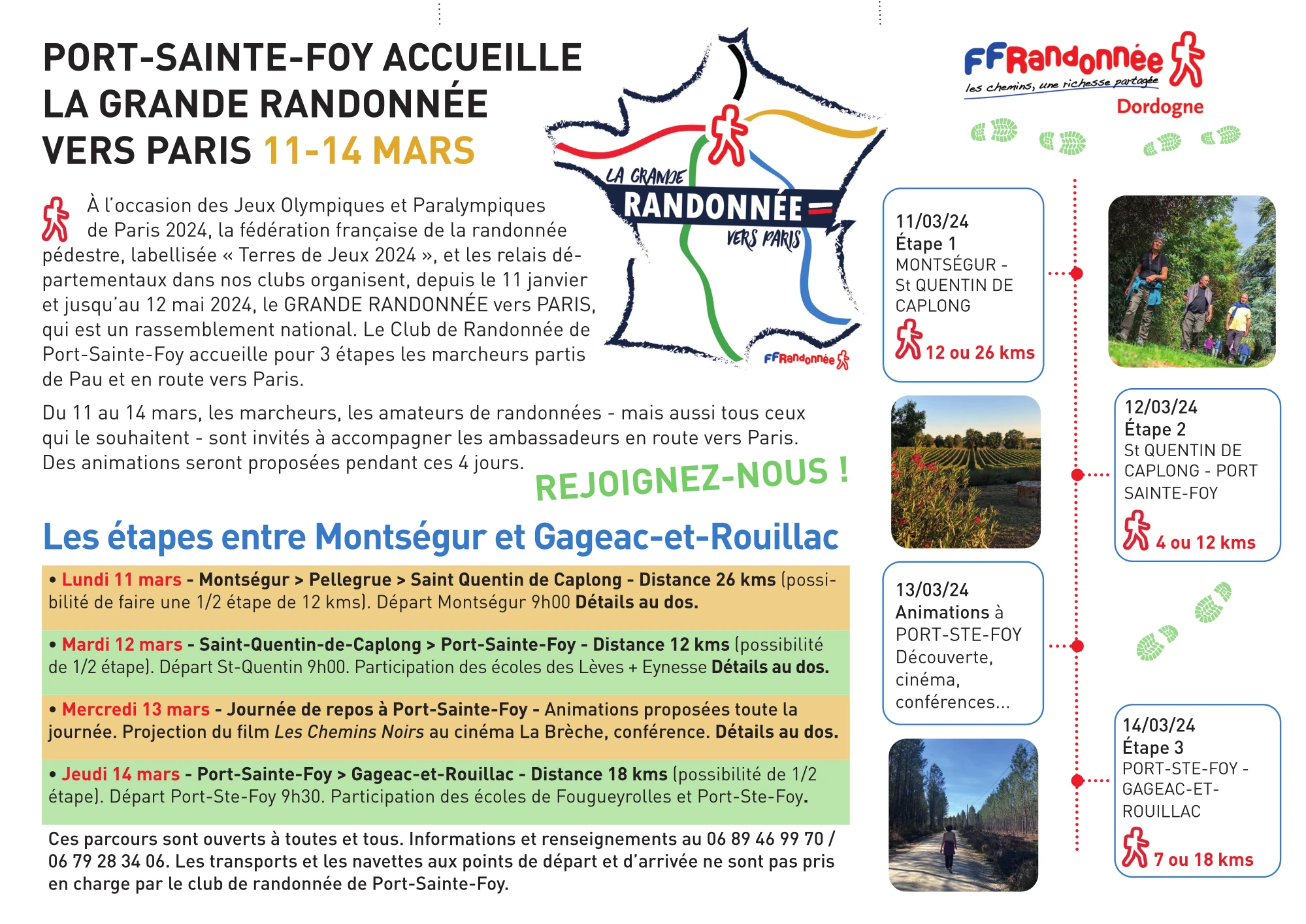 PORT-SAINTE-FOY ACCUEILLE LA GRANDE RANDONNÉE VERS PARIS 11-14 MARS

LA GRANDE RANDONNÉE VERS PARIS

FFRandonnée

À l'occasion des Jeux Olympiques et Paralympiques de Paris 2024, la fédération française de la randonnée pédestre, labellisée « Terres de Jeux 2024 », et les relais départementaux dans nos clubs organisent, depuis le 11 janvier et jusqu'au 12 mai 2024, le GRANDE RANDONNÉE vers PARIS, qui est un rassemblement national. Le Club de Randonnée de Port-Sainte-Foy accueille pour 3 étapes les marcheurs partis de Pau et en route vers Paris.

Du 11 au 14 mars, les marcheurs, les amateurs de randonnées - mais aussi tous ceux qui le souhaitent - sont invités à accompagner les ambassadeurs en route vers Paris. Des animations seront proposées pendant ces 4 jours.

REJOIGNEZ-NOUS !

Les étapes entre Montségur et Gageac-et-Rouillac

• Lundi 11 mars - Montségur > Pellegrue > Saint Quentin de Caplong - Distance 26 kms (possibilité de faire une 1/2 étape de 12 kms). Départ Montségur 9h00 Détails au dos.

• Mardi 12 mars - Saint-Quentin-de-Caplong > Port-Sainte-Foy - Distance 12 kms (possibilité de 1/2 étape). Départ St-Quentin 9h00. Participation des écoles des Lèves + Eynesse Détails au dos.

• Mercredi 13 mars - Journée de repos à Port-Sainte-Foy - Animations proposées toute la journée. Projection du film Les Chemins Noirs au cinéma La Brèche, conférence. Détails au dos.

• Jeudi 14 mars - Port-Sainte-Foy > Gageac-et-Rouillac - Distance 18 kms (possibilité de 1/2 étape). Départ Port-Ste-Foy 9h30. Participation des écoles de Fougueyrolles et Port-Ste-Foy.

Ces parcours sont ouverts à toutes et tous. Informations et renseignements au 06 89 46 99 70 / 06 79 28 34 06. Les transports et les navettes aux points de départ et d'arrivée ne sont pas pris en charge par le club de randonnée de Port-Sainte-Foy.

FFRandonnée
les chemins, une richesse partagée
Dordogne

11/03/24
Étape 1
MONTSÉGUR - St QUENTIN DE CAPLONG
12 ou 26 kms

12/03/24
Étape 2
St QUENTIN DE CAPLONG - PORT SAINTE-FOY
4 ou 12 kms

13/03/24
Animations à PORT-STE-FOY
Découverte, cinéma, conférences...

14/03/24
Étape 3
PORT-STE-FOY - GAGEAC-ET-ROUILLAC
7 ou 18 kms